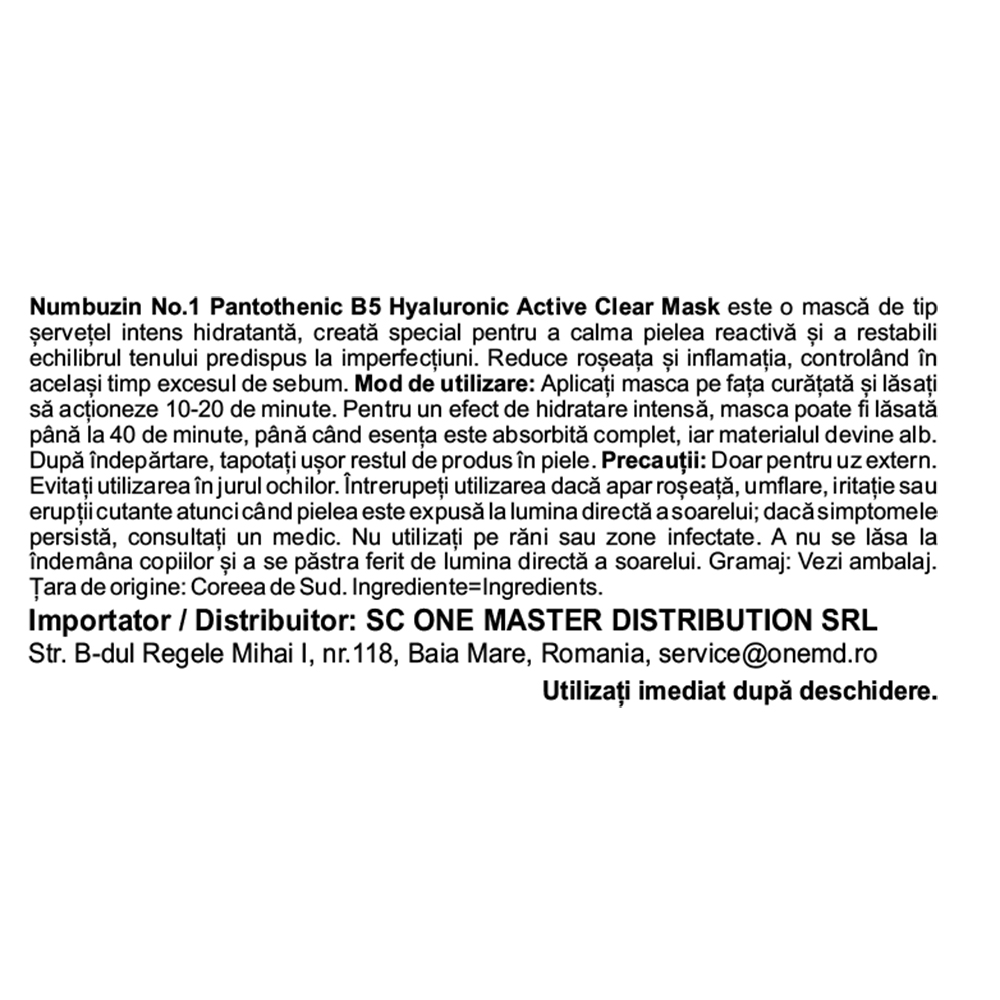 Numbuzin No.1 Pantothenic B5 Hyaluronic Active Clear Mask este o mască de tip șervețel intens hidratantă, creată special pentru a calma pielea reactivă și a restabili echilibrul tenului predispus la imperfecțiuni. Reduce roșeața și inflamația, controlând în același timp excesul de sebum. Mod de utilizare: Aplicați masca pe fața curățată și lăsați să acționeze 10-20 de minute. Pentru un efect de hidratare intensă, masca poate fi lăsată până la 40 de minute, până când esența este absorbită complet, iar materialul devine alb. După îndepărtare, tapotați ușor restul de produs în piele. Precauții: Doar pentru uz extern. Evitați utilizarea în jurul ochilor. Întrerupeți utilizarea dacă apar roșeață, umflare, iritație sau erupții cutante atunci când pielea este expusă la lumina directă a soarelui; dacă simptomele persistă, consultați un medic. Nu utilizați pe răni sau zone infectate. A nu se lăsa la îndemâna copiilor și a se păstra ferit de lumina directă a soarelui. Gramaj: Vezi ambalaj. Țara de origine: Coreea de Sud. Ingrediente=Ingredients.

Importator / Distribuitor: SC ONE MASTER DISTRIBUTION SRL
Str. B-dul Regele Mihai I, nr.118, Baia Mare, Romania, service@onemd.ro

Utilizați imediat după deschidere.